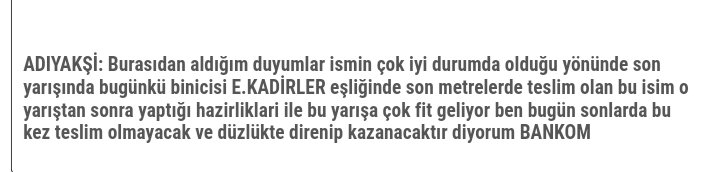 ADIYAKŞİ: Burasıdan aldığım duyumlar ismin çok iyi durumda olduğu yönünde son yarışında bugünkü binicisi E.KADİRLER eşliğinde son metrelerde teslim olan bu isim o yarıştan sonra yaptığı hazirlikları ile bu yarışa çok fit geliyor ben bugün sonlarda bu kez teslim olmayacak ve düzlükte direnip kazanacaktır diyorum BANKOM